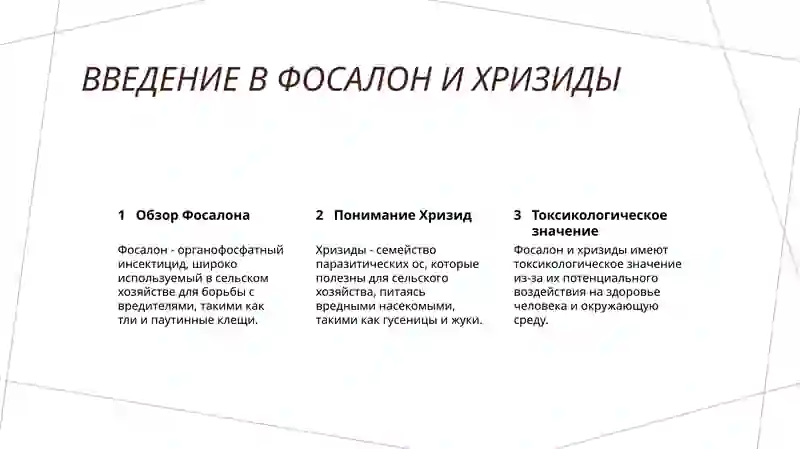 ВВЕДЕНИЕ В ФОСАЛОН И ХРИЗИДЫ

1 Обзор Фосалона

Фосалон - органофосфатный инсектицид, широко используемый в сельском хозяйстве для борьбы с вредителями, такими как тли и паутинные клещи.

2 Понимание Хризид

Хризиды - семейство паразитических ос, которые полезны для сельского хозяйства, питаясь вредными насекомыми, такими как гусеницы и жуки.

3 Токсикологическое значение

Фосалон и хризиды имеют токсикологическое значение из-за их потенциального воздействия на здоровье человека и окружающую среду.